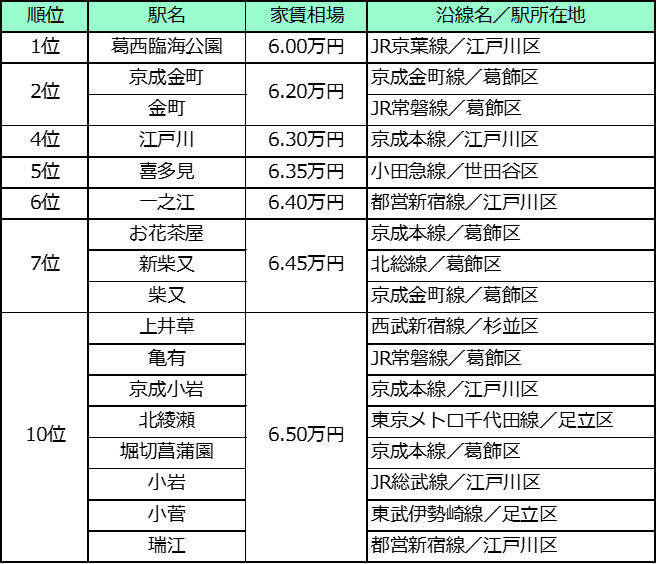 | 順位 | 駅名 | 家賃相場 | 沿線名／駅所在地 |
|---|---|---|---|
| 1位 | 葛西臨海公園 | 6.00万円 | JR京葉線／江戸川区 |
| 2位 | 京成金町 | 6.20万円 | 京成金町線／葛飾区 |
|  | 金町 |  | JR常磐線／葛飾区 |
| 4位 | 江戸川 | 6.30万円 | 京成本線／江戸川区 |
| 5位 | 喜多見 | 6.35万円 | 小田急線／世田谷区 |
| 6位 | 一之江 | 6.40万円 | 都営新宿線／江戸川区 |
| 7位 | お花茶屋 | 6.45万円 | 京成本線／葛飾区 |
|  | 新柴又 |  | 北総線／葛飾区 |
|  | 柴又 |  | 京成金町線／葛飾区 |
| 10位 | 上井草 | 6.50万円 | 西武新宿線／杉並区 |
|  | 亀有 |  | JR常磐線／葛飾区 |
|  | 京成小岩 |  | 京成本線／江戸川区 |
|  | 北綾瀬 |  | 東京メトロ千代田線／足立区 |
|  | 堀切菖蒲園 |  | 京成本線／葛飾区 |
|  | 小岩 |  | JR総武線／江戸川区 |
|  | 小菅 |  | 東武伊勢崎線／足立区 |
|  | 瑞江 |  | 都営新宿線／江戸川区 |